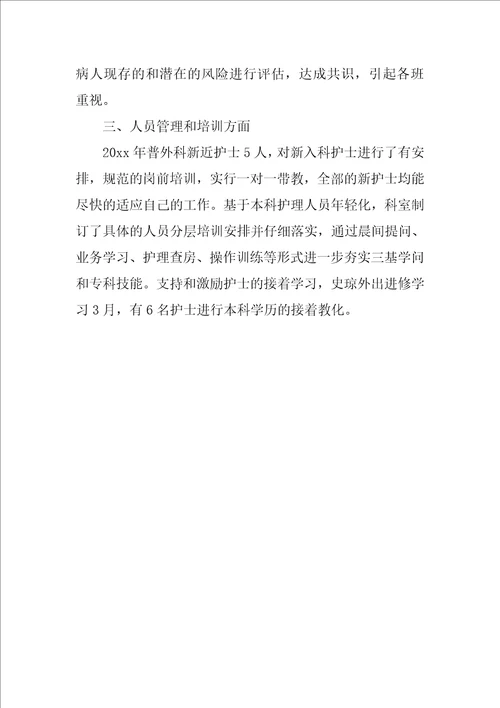 病人现存的和潜在的风险进行评估，达成共识，引起各班重视。

三、人员管理和培训方面

20xx 年普外科新近护士 5 人，对新入科护士进行了有安排，规范的岗前培训，实行一对一带教，全部的新护士均能尽快的适应自己的工作。基于本科护理人员年轻化，科室制订了具体的人员分层培训安排并仔细落实，通过晨间提问、业务学习、护理查房、操作训练等形式进一步夯实三基学问和专科技能。支持和激励护士的接着学习，史琼外出进修学习 3 月，有 6 名护士进行本科学历的接着教化。